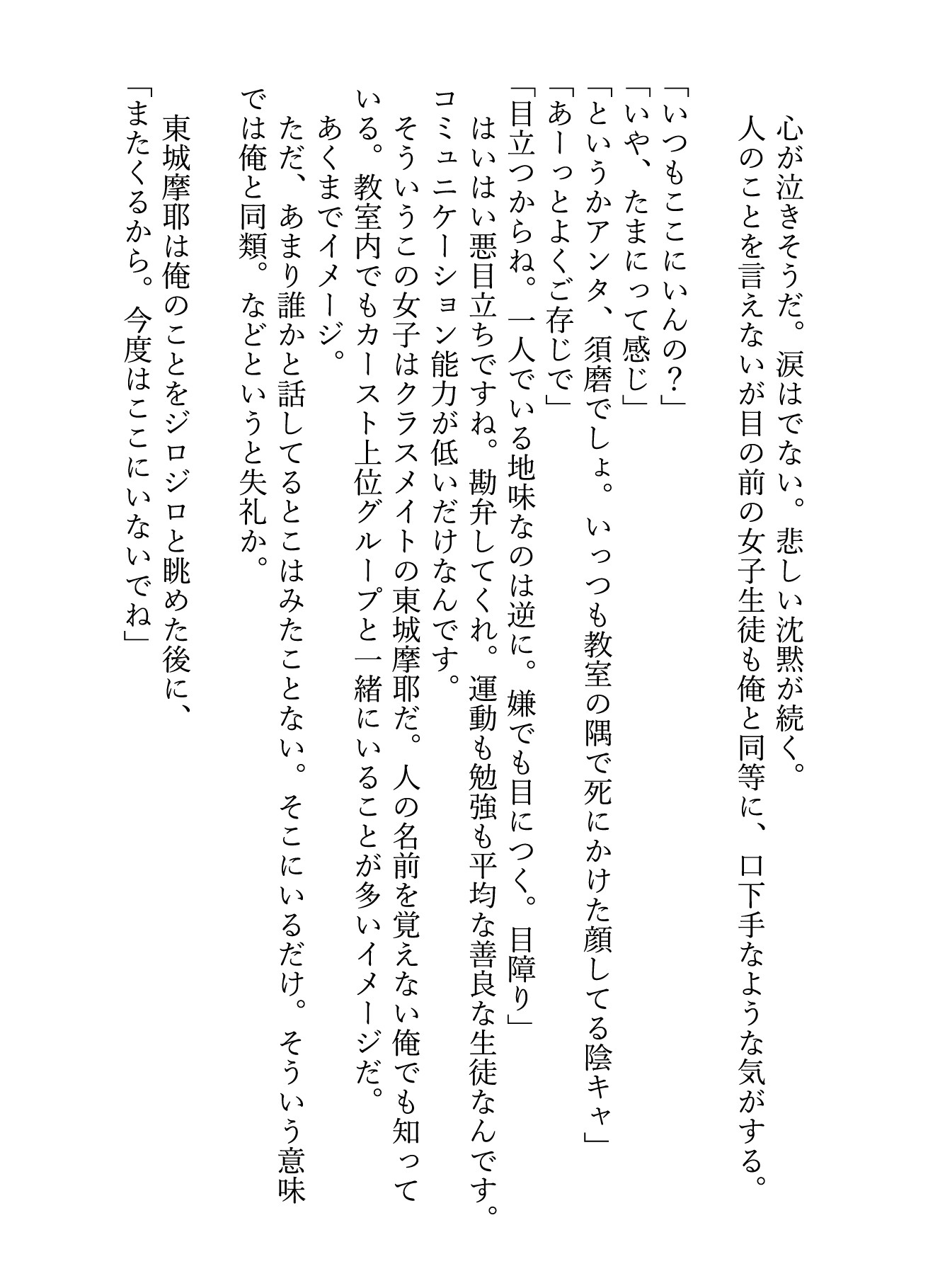 心が泣きそうだ。涙はでない。悲しい沈黙が続く。
人のことを言えないが目の前の女子生徒も俺と同等に、口下手なような気がする。

「いつもここにいんの？」
「いや、たまにって感じ」
「というかアンタ、須磨でしょ。いっつも教室の隅で死にかけた顔してる陰キャ」
「あーっとよくご存じで」
「目立つからね。一人でいる地味なのは逆に。嫌でも目につく。目障り」
はいはい悪目立ちですね。勘弁してくれ。運動も勉強も平均な善良な生徒なんです。コミュニケーション能力が低いだけなんです。
そういうこの女子はクラスメイトの東城摩耶だ。人の名前を覚えない俺でも知っている。教室内でもカースト上位グループと一緒にいることが多いイメージだ。
あくまでイメージ。
ただ、あまり誰かと話してるとこはみたことない。そこにいるだけ。そういう意味では俺と同類。などというと失礼か。
東城摩耶は俺のことをジロジロと眺めた後に、
「またくるから。今度はここにいないでね」